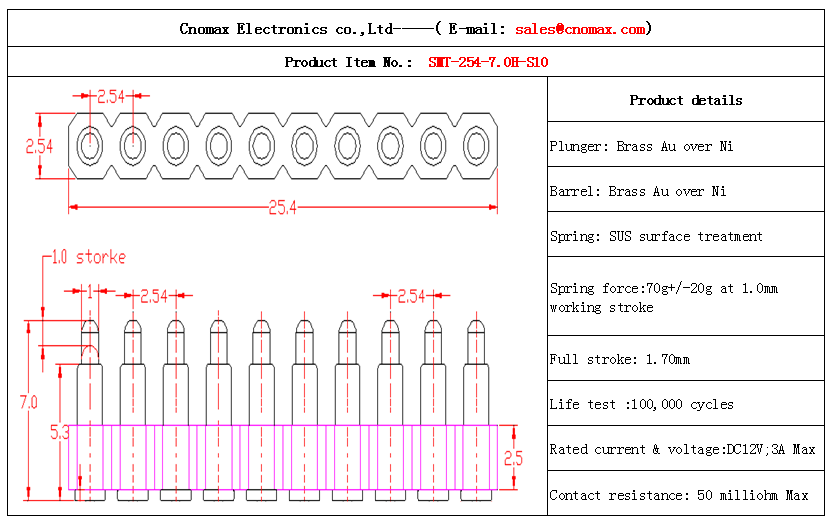 Cnomax Electronics co.,Ltd-----( E-mail: sales@cnomax.com)

Product Item No.: SMT-254-7.0H-S10

2.54
2.54
25.4
1.0 storke
1
2.54
2.54
7.0
5.3
2.5

Product details

Plunger: Brass Au over Ni

Barrel: Brass Au over Ni

Spring: SUS surface treatment

Spring force:70g+/-20g at 1.0mm working stroke

Full stroke: 1.70mm

Life test :100,000 cycles

Rated current & voltage:DC12V;3A Max

Contact resistance: 50 milliohm Max